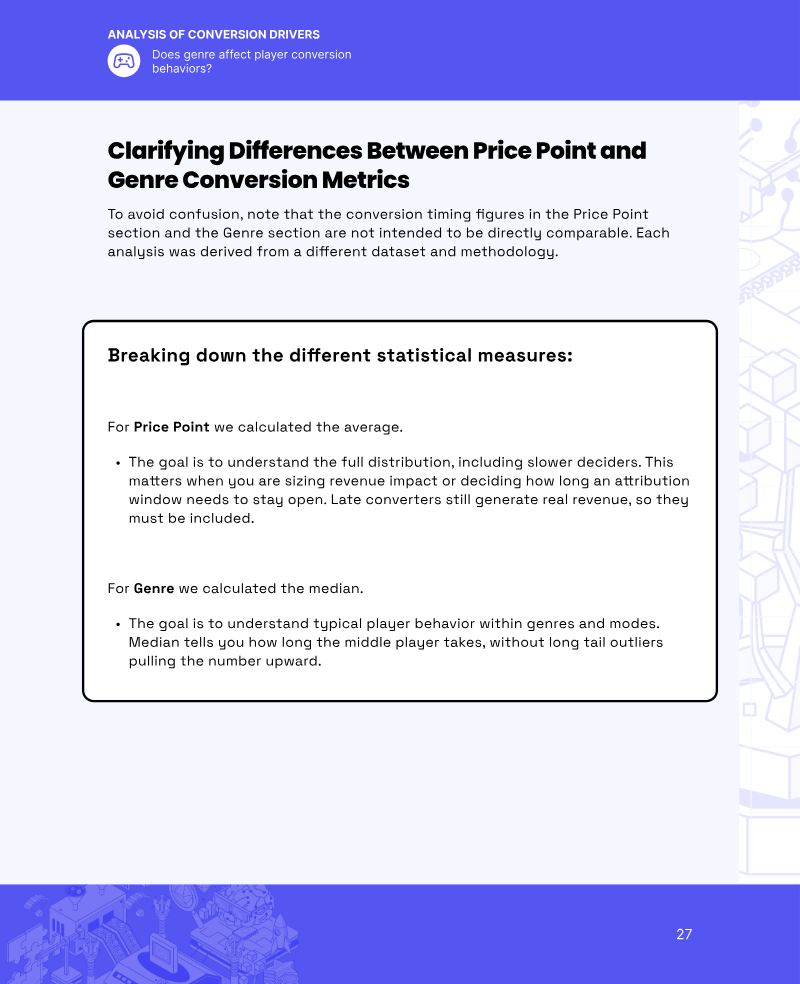 ANALYSIS OF CONVERSION DRIVERS

Does genre affect player conversion behaviors?

Clarifying Differences Between Price Point and Genre Conversion Metrics

To avoid confusion, note that the conversion timing figures in the Price Point section and the Genre section are not intended to be directly comparable. Each analysis was derived from a different dataset and methodology.

Breaking down the different statistical measures:

For Price Point we calculated the average.

• The goal is to understand the full distribution, including slower deciders. This matters when you are sizing revenue impact or deciding how long an attribution window needs to stay open. Late converters still generate real revenue, so they must be included.

For Genre we calculated the median.

• The goal is to understand typical player behavior within genres and modes. Median tells you how long the middle player takes, without long tail outliers pulling the number upward.

27